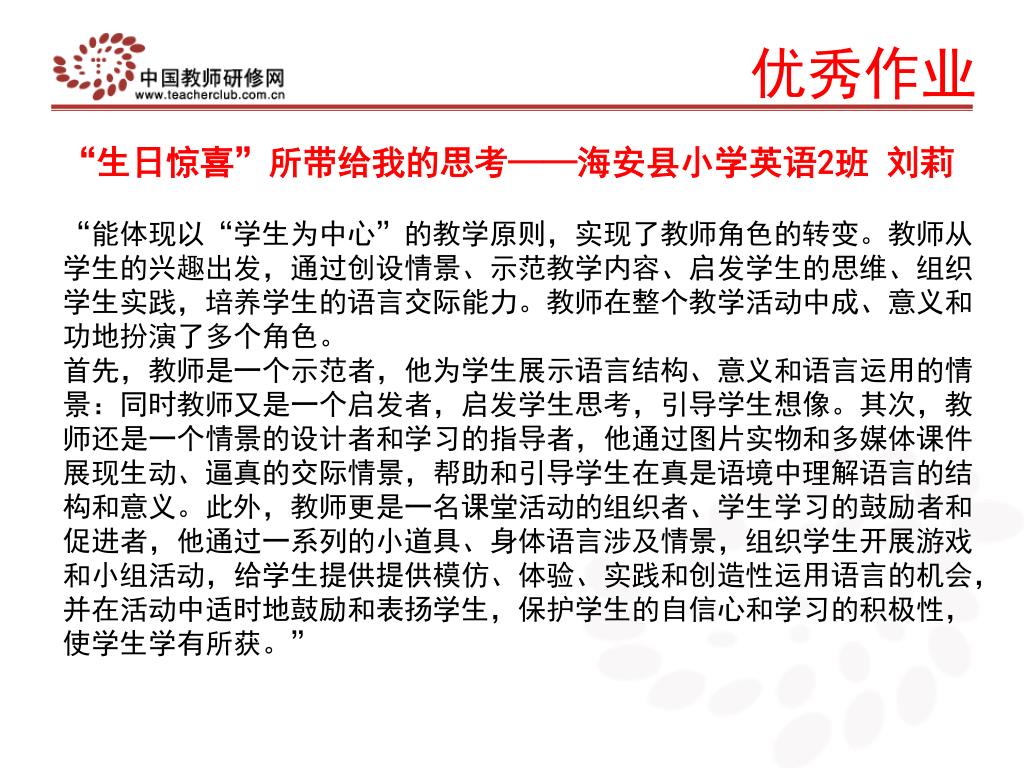 中国教师研修网
www.teacherclub.com.cn

优秀作业

“生日惊喜”所带给我的思考——海安县小学英语2班 刘莉

“能体现以“学生为中心”的教学原则，实现了教师角色的转变。教师从学生的兴趣出发，通过创设情景、示范教学内容、启发学生的思维、组织学生实践，培养学生的语言交际能力。教师在整个教学活动中成、意义和功地扮演了多个角色。
首先，教师是一个示范者，他为学生展示语言结构、意义和语言运用的情景：同时教师又是一个启发者，启发学生思考，引导学生想像。其次，教师还是一个情景的设计者和学习的指导者，他通过图片实物和多媒体课件展现生动、逼真的交际情景，帮助和引导学生在真是语境中理解语言的结构和意义。此外，教师更是一名课堂活动的组织者、学生学习的鼓励者和促进者，他通过一系列的小道具、身体语言涉及情景，组织学生开展游戏和小组活动，给学生提供提供模仿、体验、实践和创造性运用语言的机会，并在活动中适时地鼓励和表扬学生，保护学生的自信心和学习的积极性，使学生学有所获。”